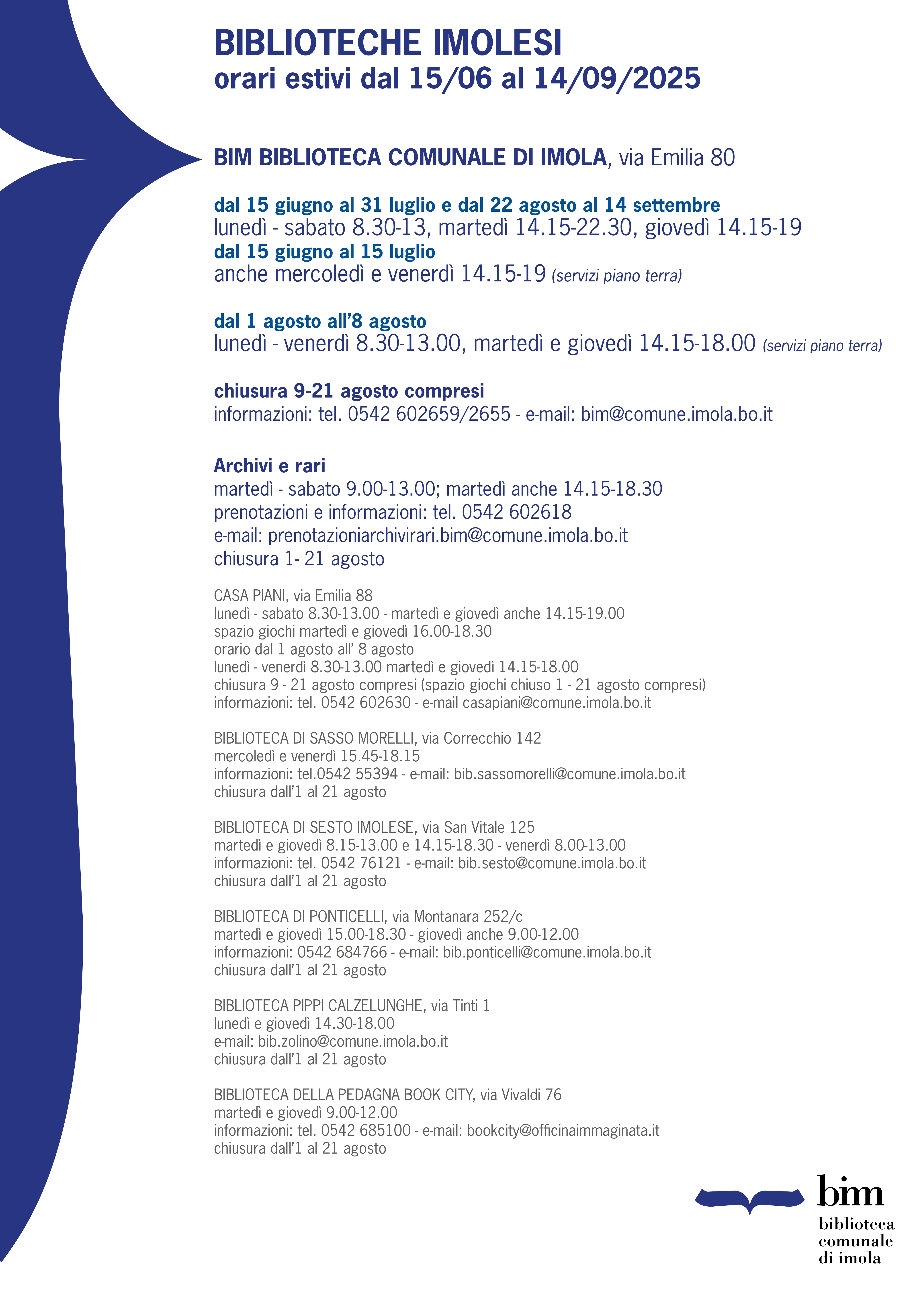 BIBLIOTECHE IMOLESI
orari estivi dal 15/06 al 14/09/2025

BIM BIBLIOTECA COMUNALE DI IMOLA, via Emilia 80

dal 15 giugno al 31 luglio e dal 22 agosto al 14 settembre
lunedì - sabato 8.30-13, martedì 14.15-22.30, giovedì 14.15-19
dal 15 giugno al 15 luglio
anche mercoledì e venerdì 14.15-19 (servizi piano terra)

dal 1 agosto all'8 agosto
lunedì - venerdì 8.30-13.00, martedì e giovedì 14.15-18.00 (servizi piano terra)

chiusura 9-21 agosto compresi
informazioni: tel. 0542 602659/2655 - e-mail: bim@comune.imola.bo.it

Archivi e rari
martedì - sabato 9.00-13.00; martedì anche 14.15-18.30
prenotazioni e informazioni: tel. 0542 602618
e-mail: prenotazioniarchivirari.bim@comune.imola.bo.it
chiusura 1- 21 agosto

CASA PIANI, via Emilia 88
lunedì - sabato 8.30-13.00 - martedì e giovedì anche 14.15-19.00
spazio giochi martedì e giovedì 16.00-18.30
orario dal 1 agosto all' 8 agosto
lunedì - venerdì 8.30-13.00 martedì e giovedì 14.15-18.00
chiusura 9 - 21 agosto compresi (spazio giochi chiuso 1 - 21 agosto compresi)
informazioni: tel. 0542 602630 - e-mail casapiani@comune.imola.bo.it

BIBLIOTECA DI SASSO MORELLI, via Correcchio 142
mercoledì e venerdì 15.45-18.15
informazioni: tel.0542 55394 - e-mail: bib.sassomorelli@comune.imola.bo.it
chiusura dall'1 al 21 agosto

BIBLIOTECA DI SESTO IMOLESE, via San Vitale 125
martedì e giovedì 8.15-13.00 e 14.15-18.30 - venerdì 8.00-13.00
informazioni: tel. 0542 76121 - e-mail: bib.sesto@comune.imola.bo.it
chiusura dall'1 al 21 agosto

BIBLIOTECA DI PONTICELLI, via Montanara 252/c
martedì e giovedì 15.00-18.30 - giovedì anche 9.00-12.00
informazioni: 0542 684766 - e-mail: bib.ponticelli@comune.imola.bo.it
chiusura dall'1 al 21 agosto

BIBLIOTECA PIPPI CALZELUNGHE, via Tinti 1
lunedì e giovedì 14.30-18.00
e-mail: bib.zolino@comune.imola.bo.it
chiusura dall'1 al 21 agosto

BIBLIOTECA DELLA PEDAGNA BOOK CITY, via Vivaldi 76
martedì e giovedì 9.00-12.00
informazioni: tel. 0542 685100 - e-mail: bookcity@officinaimmaginata.it
chiusura dall'1 al 21 agosto

bim
biblioteca
comunale
di imola